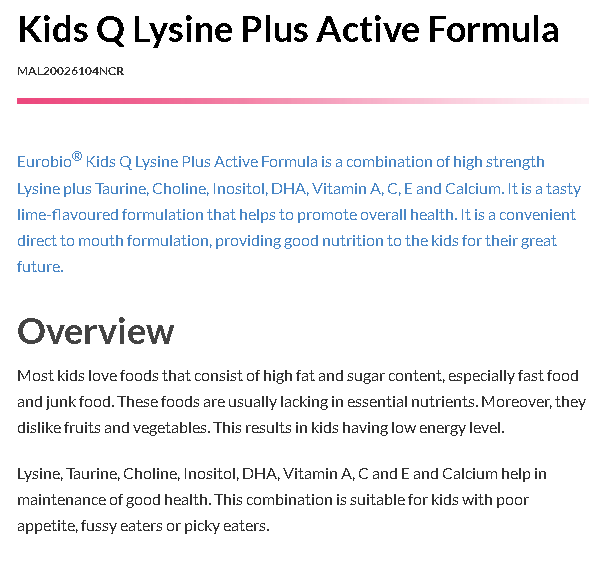 Kids Q Lysine Plus Active Formula

MAL20026104NCR

Eurobio® Kids Q Lysine Plus Active Formula is a combination of high strength Lysine plus Taurine, Choline, Inositol, DHA, Vitamin A, C, E and Calcium. It is a tasty lime-flavoured formulation that helps to promote overall health. It is a convenient direct to mouth formulation, providing good nutrition to the kids for their great future.

Overview

Most kids love foods that consist of high fat and sugar content, especially fast food and junk food. These foods are usually lacking in essential nutrients. Moreover, they dislike fruits and vegetables. This results in kids having low energy level.

Lysine, Taurine, Choline, Inositol, DHA, Vitamin A, C and E and Calcium help in maintenance of good health. This combination is suitable for kids with poor appetite, fussy eaters or picky eaters.